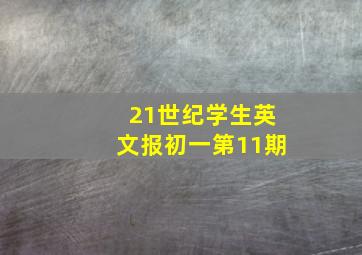 21世纪学生英文报初一第11期